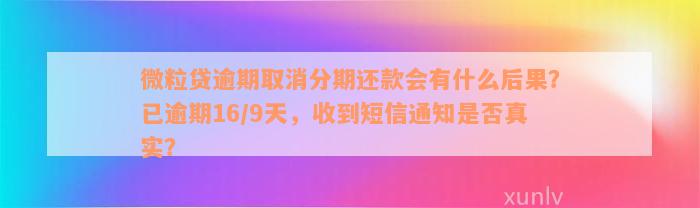 微粒贷逾期取消分期还款会有什么后果？已逾期16/9天，收到短信通知是否真实？

xunlv